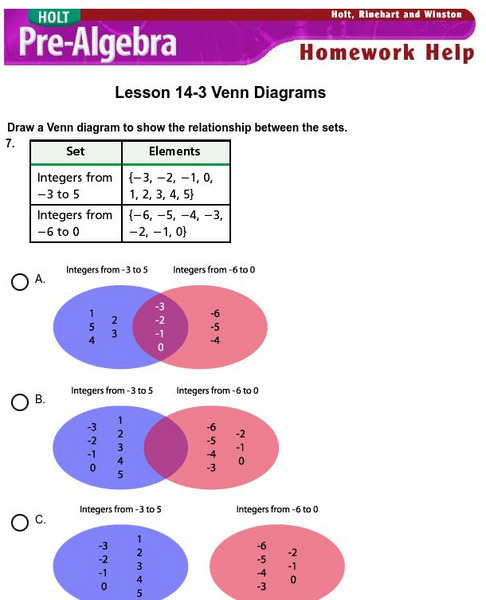 HOLT
Pre-Algebra
Holt, Rinehart and Winston
Homework Help

Lesson 14-3 Venn Diagrams

Draw a Venn diagram to show the relationship between the sets.

7.

| Set | Elements |
|---|---|
| Integers from −3 to 5 | {−3, −2, −1, 0, 1, 2, 3, 4, 5} |
| Integers from −6 to 0 | {−6, −5, −4, −3, −2, −1, 0} |

A.
Integers from -3 to 5
Integers from -6 to 0
1 5 4 2 3
-3 -2 -1 0
-6 -5 -4

B.
Integers from -3 to 5
Integers from -6 to 0
-3 -2 -1 0 1 2 3 4 5
-6 -5 -4 -3 -2 -1 0

C.
Integers from -3 to 5
Integers from -6 to 0
-3 -2 -1 0 1 2 3 4 5
-6 -5 -4 -3 -2 -1 0